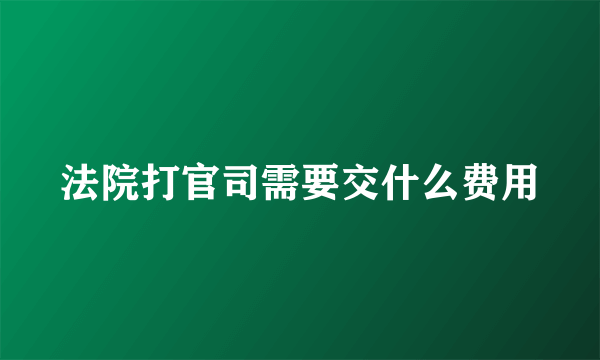 法院打官司需要交什么费用